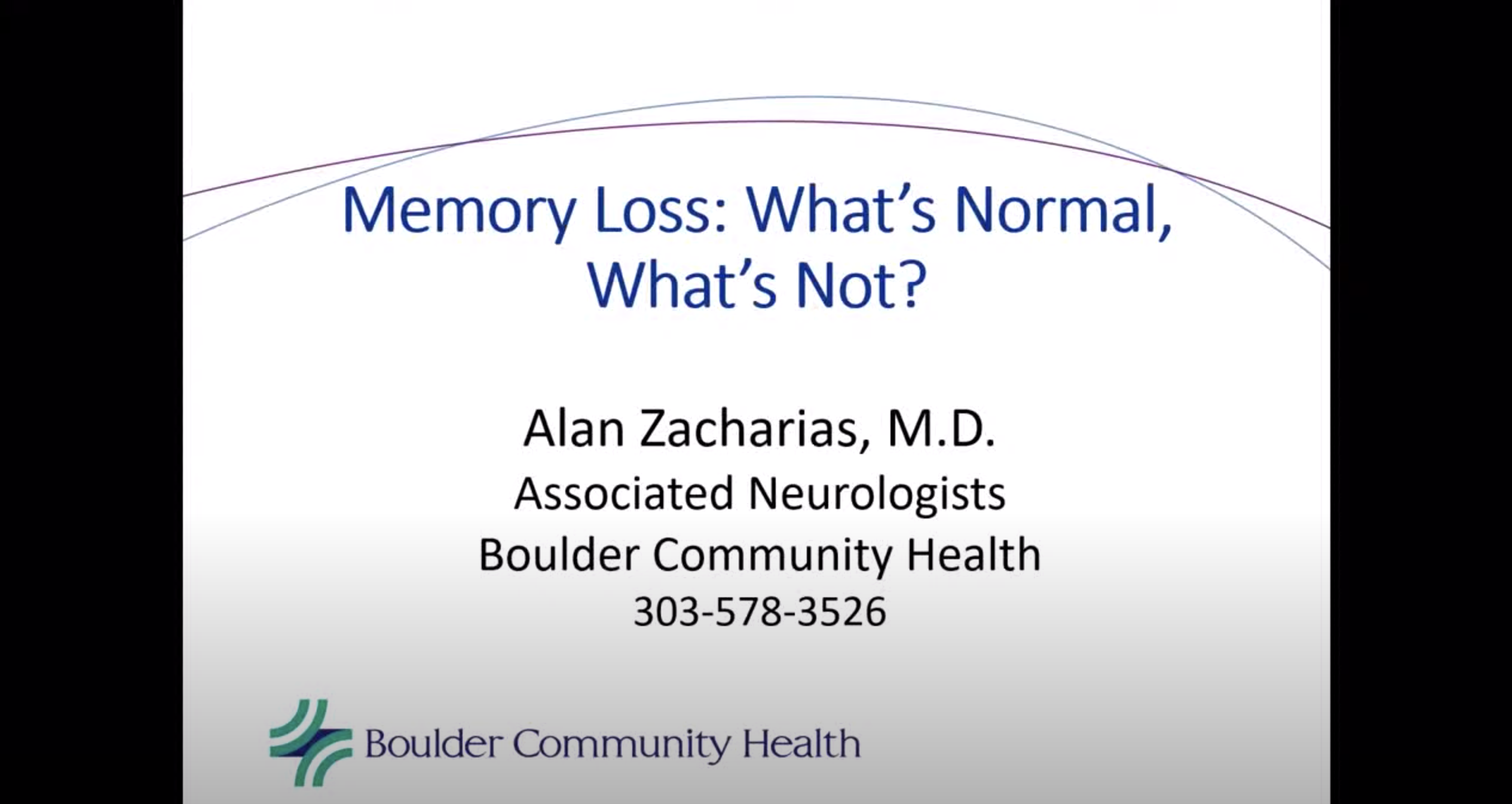 Memory Loss: What's Normal, What's Not?

Alan Zacharias, M.D.
Associated Neurologists
Boulder Community Health
303-578-3526

Boulder Community Health